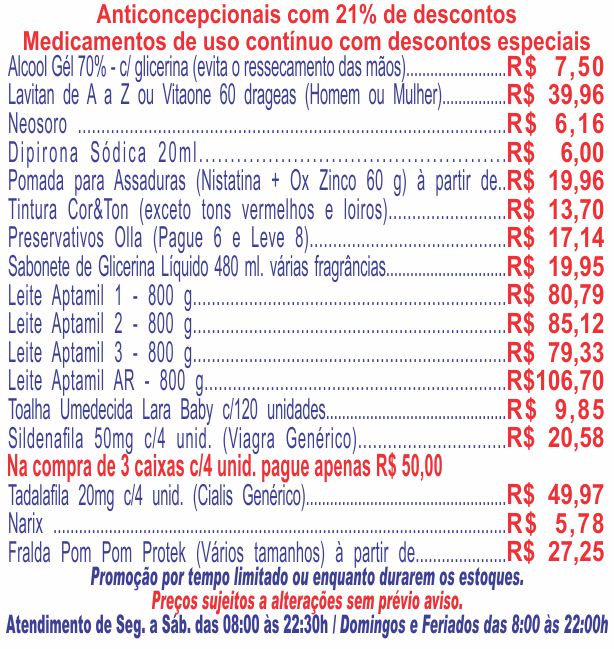 Anticoncepcionais com 21% de descontos
Medicamentos de uso contínuo com descontos especiais

Alcool Gél 70% - c/ glicerina (evita o ressecamento das mãos) R$ 7,50
Lavitan de A a Z ou Vitaone 60 drageas (Homem ou Mulher) R$ 39,96
Neosoro R$ 6,16
Dipirona Sódica 20ml R$ 6,00
Pomada para Assaduras (Nistatina + Ox Zinco 60 g) à partir de R$ 19,96
Tintura Cor&Ton (exceto tons vermelhos e loiros) R$ 13,70
Preservativos Olla (Pague 6 e Leve 8) R$ 17,14
Sabonete de Glicerina Líquido 480 ml. várias fragrâncias R$ 19,95
Leite Aptamil 1 - 800 g R$ 80,79
Leite Aptamil 2 - 800 g R$ 85,12
Leite Aptamil 3 - 800 g R$ 79,33
Leite Aptamil AR - 800 g R$106,70
Toalha Umedecida Lara Baby c/120 unidades R$ 9,85
Sildenafila 50mg c/4 unid. (Viagra Genérico) R$ 20,58

Na compra de 3 caixas c/4 unid. pague apenas R$ 50,00

Tadalafila 20mg c/4 unid. (Cialis Genérico) R$ 49,97
Narix R$ 5,78
Fralda Pom Pom Protek (Vários tamanhos) à partir de R$ 27,25

Promoção por tempo limitado ou enquanto durarem os estoques.
Preços sujeitos a alterações sem prévio aviso.
Atendimento de Seg. a Sáb. das 08:00 às 22:30h / Domingos e Feriados das 8:00 às 22:00h